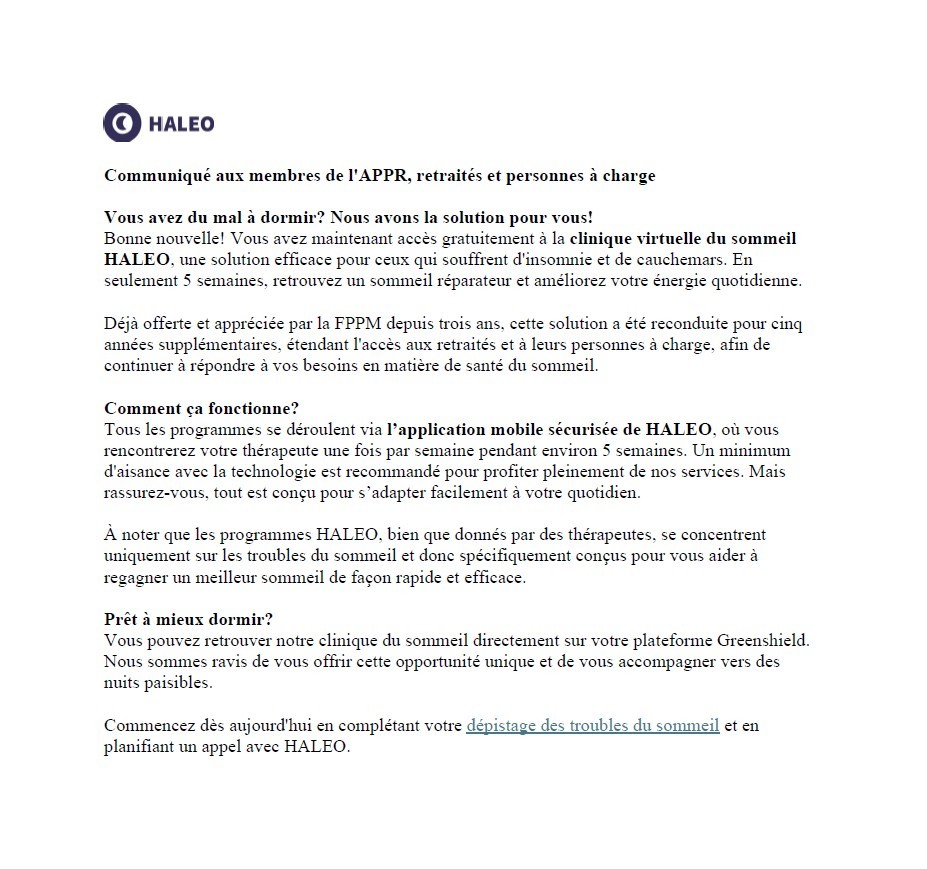 HALEO

Communiqué aux membres de l'APPR, retraités et personnes à charge

Vous avez du mal à dormir? Nous avons la solution pour vous!
Bonne nouvelle! Vous avez maintenant accès gratuitement à la clinique virtuelle du sommeil HALEO, une solution efficace pour ceux qui souffrent d'insomnie et de cauchemars. En seulement 5 semaines, retrouvez un sommeil réparateur et améliorez votre énergie quotidienne.

Déjà offerte et appréciée par la FPPM depuis trois ans, cette solution a été reconduite pour cinq années supplémentaires, étendant l'accès aux retraités et à leurs personnes à charge, afin de continuer à répondre à vos besoins en matière de santé du sommeil.

Comment ça fonctionne?
Tous les programmes se déroulent via l'application mobile sécurisée de HALEO, où vous rencontrerez votre thérapeute une fois par semaine pendant environ 5 semaines. Un minimum d'aisance avec la technologie est recommandé pour profiter pleinement de nos services. Mais rassurez-vous, tout est conçu pour s'adapter facilement à votre quotidien.

À noter que les programmes HALEO, bien que donnés par des thérapeutes, se concentrent uniquement sur les troubles du sommeil et donc spécifiquement conçus pour vous aider à regagner un meilleur sommeil de façon rapide et efficace.

Prêt à mieux dormir?
Vous pouvez retrouver notre clinique du sommeil directement sur votre plateforme Greenshield. Nous sommes ravis de vous offrir cette opportunité unique et de vous accompagner vers des nuits paisibles.

Commencez dès aujourd'hui en complétant votre dépistage des troubles du sommeil et en planifiant un appel avec HALEO.